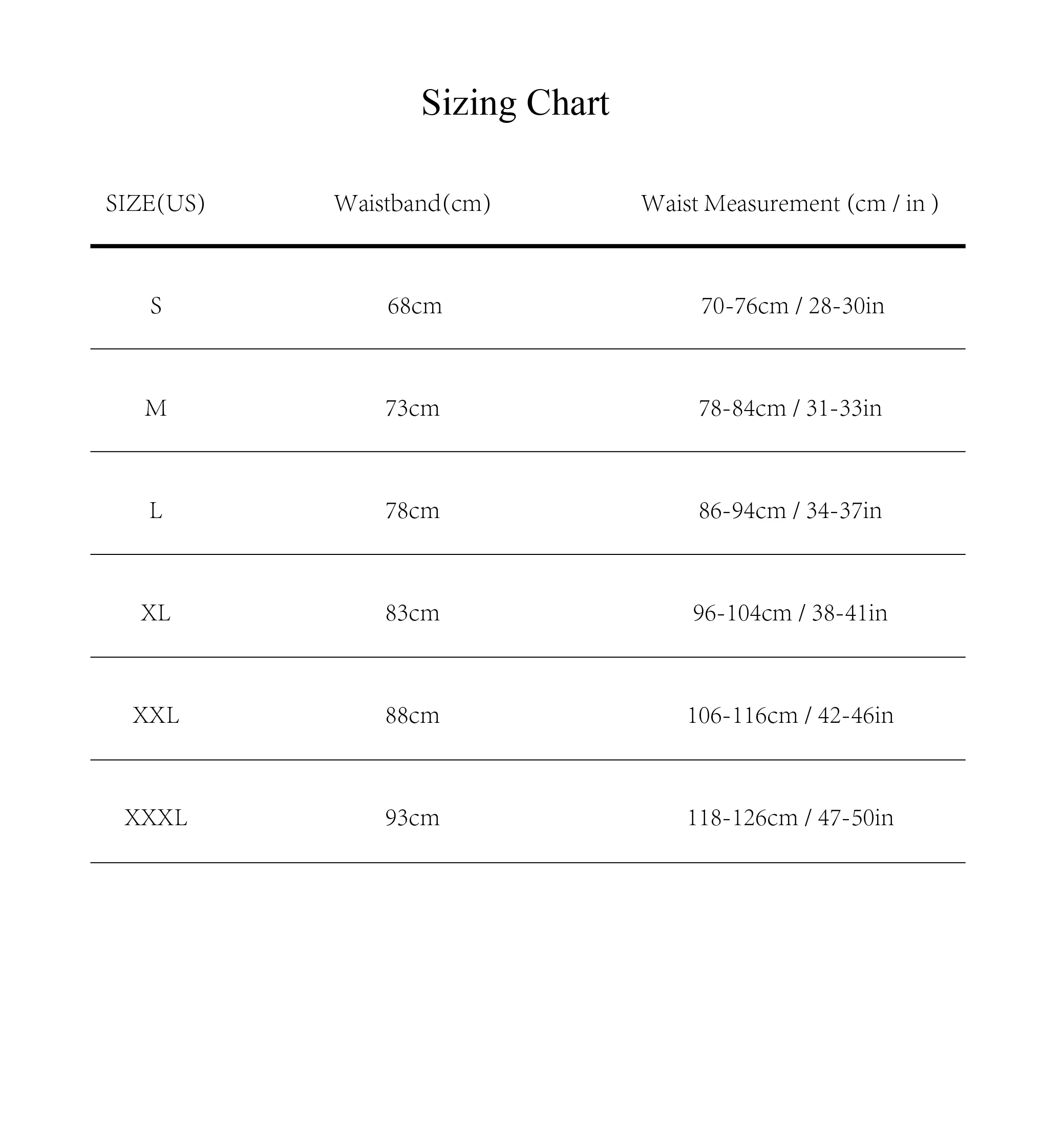 Sizing Chart

| SIZE(US) | Waistband(cm) | Waist Measurement (cm / in ) |
|---|---|---|
| S | 68cm | 70-76cm / 28-30in |
| M | 73cm | 78-84cm / 31-33in |
| L | 78cm | 86-94cm / 34-37in |
| XL | 83cm | 96-104cm / 38-41in |
| XXL | 88cm | 106-116cm / 42-46in |
| XXXL | 93cm | 118-126cm / 47-50in |